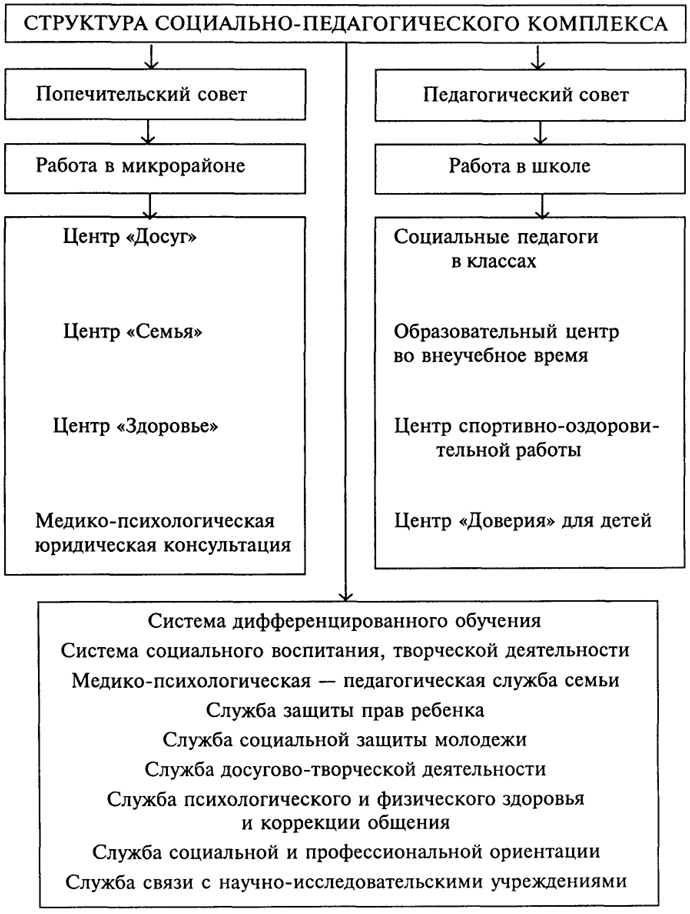 СТРУКТУРА СОЦИАЛЬНО-ПЕДАГОГИЧЕСКОГО КОМПЛЕКСА

Попечительский совет

Работа в микрорайоне

Центр «Досуг»

Центр «Семья»

Центр «Здоровье»

Медико-психологическая юридическая консультация

Педагогический совет

Работа в школе

Социальные педагоги в классах

Образовательный центр во внеучебное время

Центр спортивно-оздоровительной работы

Центр «Доверия» для детей

Система дифференцированного обучения
Система социального воспитания, творческой деятельности
Медико-психологическая — педагогическая служба семьи
Служба защиты прав ребенка
Служба социальной защиты молодежи
Служба досугово-творческой деятельности
Служба психологического и физического здоровья и коррекции общения
Служба социальной и профессиональной ориентации
Служба связи с научно-исследовательскими учреждениями